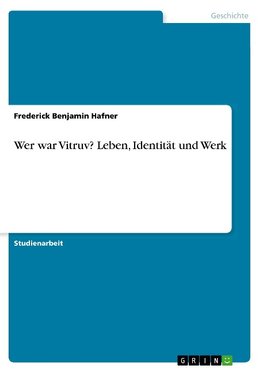 Geschichte

Frederick Benjamin Hafner

Wer war Vitruv? Leben, Identität und Werk

Studienarbeit

GRIN